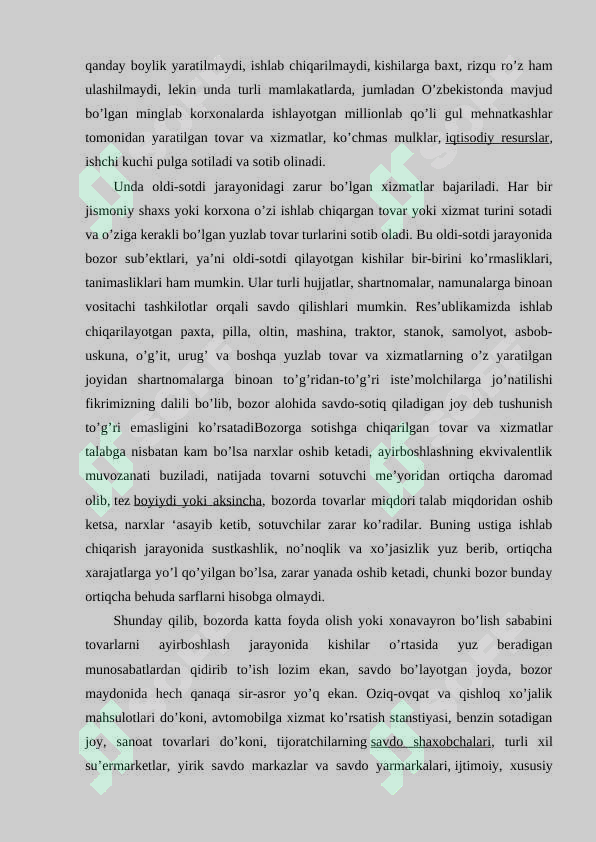 qanday boylik yaratilmaydi, ishlab chiqarilmaydi, kishilarga baxt, rizqu ro’z ham ulashilmaydi, lekin unda turli mamlakatlarda, jumladan O’zbekistonda mavjud bo’lgan minglab korxonalarda ishlayotgan millionlab qo’li gul mehnatkashlar tomonidan yaratilgan tovar va xizmatlar, ko’chmas mulklar, iqtisodiy resurslar, ishchi kuchi pulga sotiladi va sotib olinadi.

Unda oldi-sotdi jarayonidagi zarur bo’lgan xizmatlar bajariladi. Har bir jismoniy shaxs yoki korxona o’zi ishlab chiqargan tovar yoki xizmat turini sotadi va o’ziga kerakli bo’lgan yuzlab tovar turlarini sotib oladi. Bu oldi-sotdi jarayonida bozor sub’ektlari, ya’ni oldi-sotdi qilayotgan kishilar bir-birini ko’rmasliklari, tanimasliklari ham mumkin. Ular turli hujjatlar, shartnomalar, namunalarga binoan vositachi tashkilotlar orqali savdo qilishlari mumkin. Res’ublikamizda ishlab chiqarilayotgan paxta, pilla, oltin, mashina, traktor, stanok, samolyot, asbob-uskuna, o’g’it, urug’ va boshqa yuzlab tovar va xizmatlarning o’z yaratilgan joyidan shartnomalarga binoan to’g’ridan-to’g’ri iste’molchilarga jo’natilishi fikrimizning dalili bo’lib, bozor alohida savdo-sotiq qiladigan joy deb tushunish to’g’ri emasligini ko’rsatadiBozorga sotishga chiqarilgan tovar va xizmatlar talabga nisbatan kam bo’lsa narxlar oshib ketadi, ayirboshlashning ekvivalentlik muvozanati buziladi, natijada tovarni sotuvchi me’yoridan ortiqcha daromad olib, tez boyiydi yoki aksincha, bozorda tovarlar miqdori talab miqdoridan oshib ketsa, narxlar ‘asayib ketib, sotuvchilar zarar ko’radilar. Buning ustiga ishlab chiqarish jarayonida sustkashlik, no’noqlik va xo’jasizlik yuz berib, ortiqcha xarajatlarga yo’l qo’yilgan bo’lsa, zarar yanada oshib ketadi, chunki bozor bunday ortiqcha behuda sarflarni hisobga olmaydi.

Shunday qilib, bozorda katta foyda olish yoki xonavayron bo’lish sababini tovarlarni ayirboshlash jarayonida kishilar o’rtasida yuz beradigan munosabatlardan qidirib to’ish lozim ekan, savdo bo’layotgan joyda, bozor maydonida hech qanaqa sir-asror yo’q ekan. Oziq-ovqat va qishloq xo’jalik mahsulotlari do’koni, avtomobilga xizmat ko’rsatish stanstiyasi, benzin sotadigan joy, sanoat tovarlari do’koni, tijoratchilarning savdo shaxobchalari, turli xil su’ermarketlar, yirik savdo markazlar va savdo yarmarkalari, ijtimoiy, xususiy